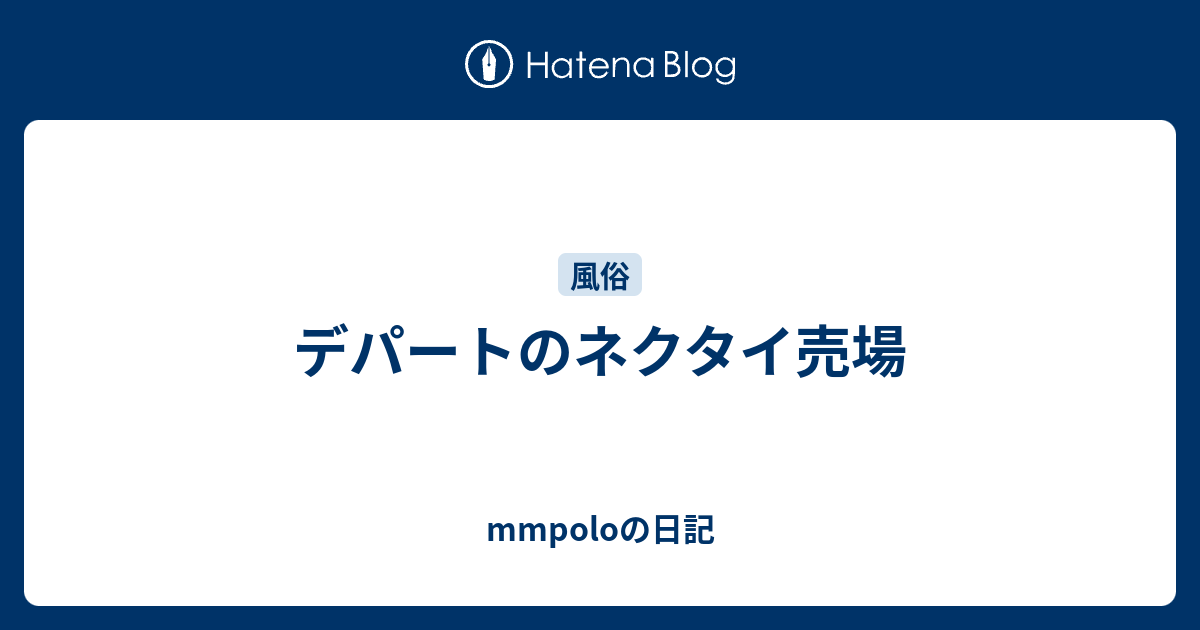 Hatena Blog

風俗

デパートのネクタイ売場

mmpoloの日記